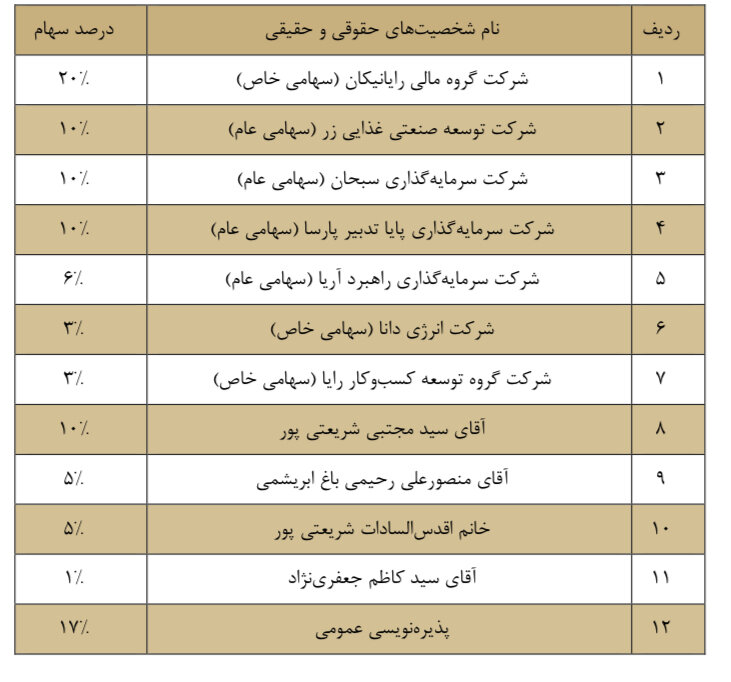 | ردیف | نام شخصیت‌های حقوقی و حقیقی | درصد سهام |
|---|---|---|
| ۱ | شرکت گروه مالی رایانیکان (سهامی خاص) | ۲۰٪ |
| ۲ | شرکت توسعه صنعتی غذایی زر (سهامی عام) | ۱۰٪ |
| ۳ | شرکت سرمایه‌گذاری سبحان (سهامی عام) | ۱۰٪ |
| ۴ | شرکت سرمایه‌گذاری پایا تدبیر پارسا (سهامی عام) | ۱۰٪ |
| ۵ | شرکت سرمایه‌گذاری راهبرد آریا (سهامی عام) | ۶٪ |
| ۶ | شرکت انرژی دانا (سهامی خاص) | ۳٪ |
| ۷ | شرکت گروه توسعه کسب‌وکار رایا (سهامی خاص) | ۳٪ |
| ۸ | آقای سید مجتبی شریعتی پور | ۱۰٪ |
| ۹ | آقای منصورعلی رحیمی باغ ابریشمی | ۵٪ |
| ۱۰ | خانم اقدس‌السادات شریعتی پور | ۵٪ |
| ۱۱ | آقای سید کاظم جعفری‌نژاد | ۱٪ |
| ۱۲ | پذیره‌نویسی عمومی | ۱۷٪ |